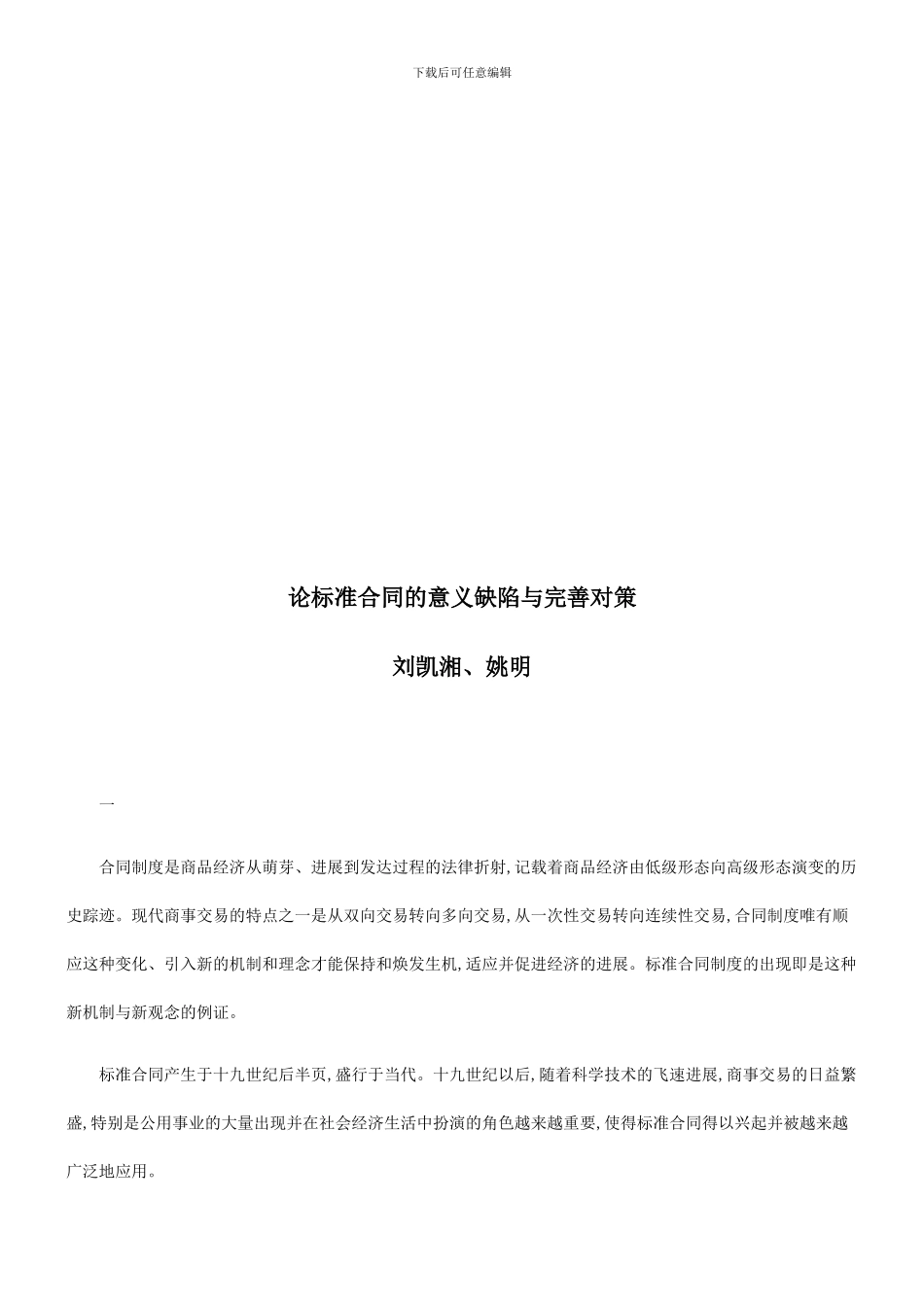 下载后可任意编辑

论标准合同的意义缺陷与完善对策

刘凯湘、姚明

一

合同制度是商品经济从萌芽、进展到发达过程的法律折射,记载着商品经济由低级形态向高级形态演变的历史踪迹。现代商事交易的特点之一是从双向交易转向多向交易,从一次性交易转向连续性交易,合同制度唯有顺应这种变化、引入新的机制和理念才能保持和焕发生机,适应并促进经济的进展。标准合同制度的出现即是这种新机制与新观念的例证。

标准合同产生于十九世纪后半页,盛行于当代。十九世纪以后,随着科学技术的飞速进展,商事交易的日益繁盛,特别是公用事业的大量出现并在社会经济生活中扮演的角色越来越重要,使得标准合同得以兴起并被越来越广泛地应用。